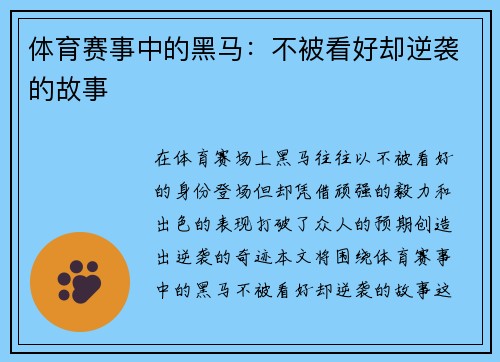 体育赛事中的黑马：不被看好却逆袭的故事

在体育赛场上黑马往往以不被看好的身份登场但却凭借顽强的毅力和出色的表现打破了众人的预期创造出逆袭的奇迹本文将围绕体育赛事中的黑马不被看好却逆袭的故事这